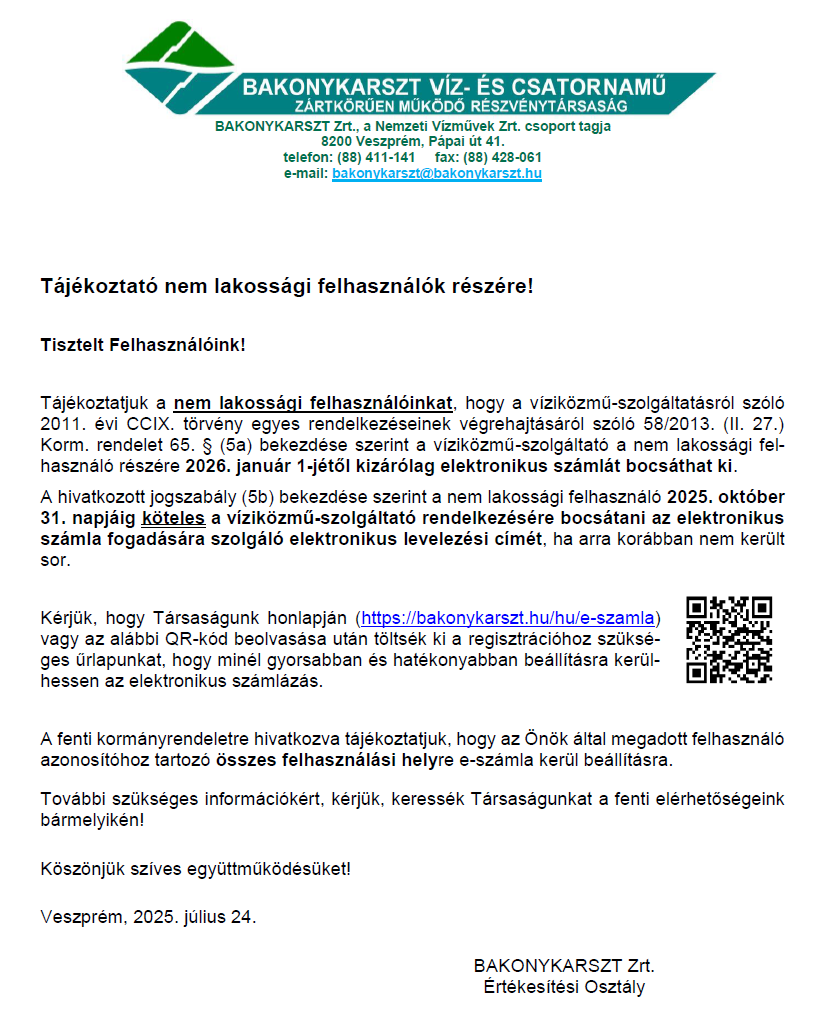 BAKONYKARSZT VÍZ- ÉS CSATORNAMŰ
ZÁRTKÖRŰEN MŰKÖDŐ RÉSZVÉNYTÁRSASÁG
BAKONYKARSZT Zrt., a Nemzeti Vízművek Zrt. csoport tagja
8200 Veszprém, Pápai út 41.
telefon: (88) 411-141 fax: (88) 428-061
e-mail: bakonykarszt@bakonykarszt.hu

Tájékoztató nem lakossági felhasználók részére!

Tisztelt Felhasználóink!

Tájékoztatjuk a nem lakossági felhasználóinkat, hogy a víziközmű-szolgáltatásról szóló 2011. évi CCIX. törvény egyes rendelkezéseinek végrehajtásáról szóló 58/2013. (II. 27.) Korm. rendelet 65. § (5a) bekezdése szerint a víziközmű-szolgáltató a nem lakossági felhasználó részére 2026. január 1-jétől kizárólag elektronikus számlát bocsáthat ki.

A hivatkozott jogszabály (5b) bekezdése szerint a nem lakossági felhasználó 2025. október 31. napjáig köteles a víziközmű-szolgáltató rendelkezésére bocsátani az elektronikus számla fogadására szolgáló elektronikus levelezési címét, ha arra korábban nem került sor.

Kérjük, hogy Társaságunk honlapján (https://bakonykarszt.hu/hu/e-szamla) vagy az alábbi QR-kód beolvasása után töltsék ki a regisztrációhoz szükséges űrlapunkat, hogy minél gyorsabban és hatékonyabban beállításra kerülhessen az elektronikus számlázás.

A fenti kormányrendeletre hivatkozva tájékoztatjuk, hogy az Önök által megadott felhasználó azonosítóhoz tartozó összes felhasználási helyre e-számla kerül beállításra.

További szükséges információkért, kérjük, keressék Társaságunkat a fenti elérhetőségeink bármelyikén!

Köszönjük szíves együttműködésüket!

Veszprém, 2025. július 24.

BAKONYKARSZT Zrt.
Értékesítési Osztály